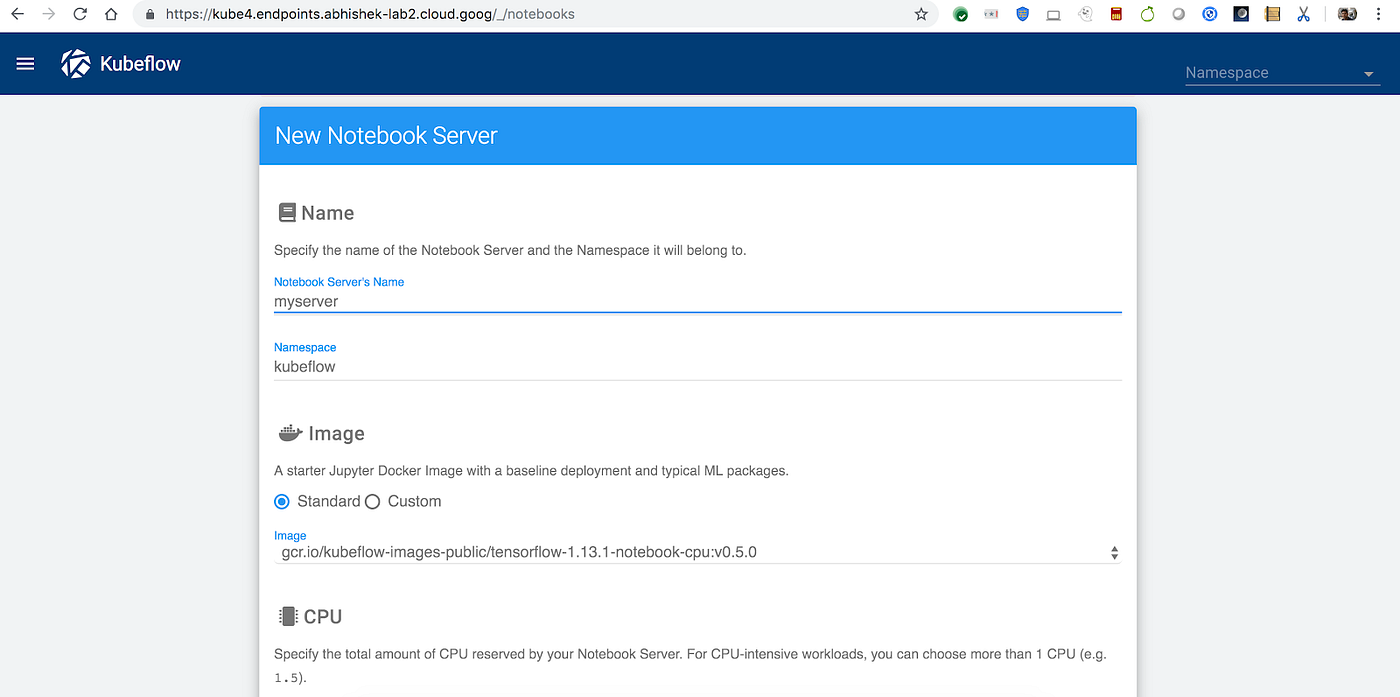 https://kube4.endpoints.abhishek-lab2.cloud.goog/_/notebooks

Kubeflow

Namespace

New Notebook Server

Name

Specify the name of the Notebook Server and the Namespace it will belong to.

Notebook Server's Name
myserver

Namespace
kubeflow

Image

A starter Jupyter Docker Image with a baseline deployment and typical ML packages.

Standard Custom

Image
gcr.io/kubeflow-images-public/tensorflow-1.13.1-notebook-cpu:v0.5.0

CPU

Specify the total amount of CPU reserved by your Notebook Server. For CPU-intensive workloads, you can choose more than 1 CPU (e.g. 1.5).